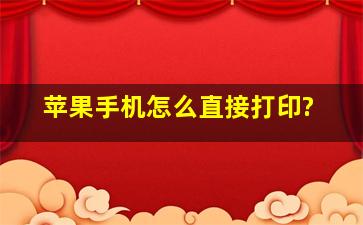 苹果手机怎么直接打印?